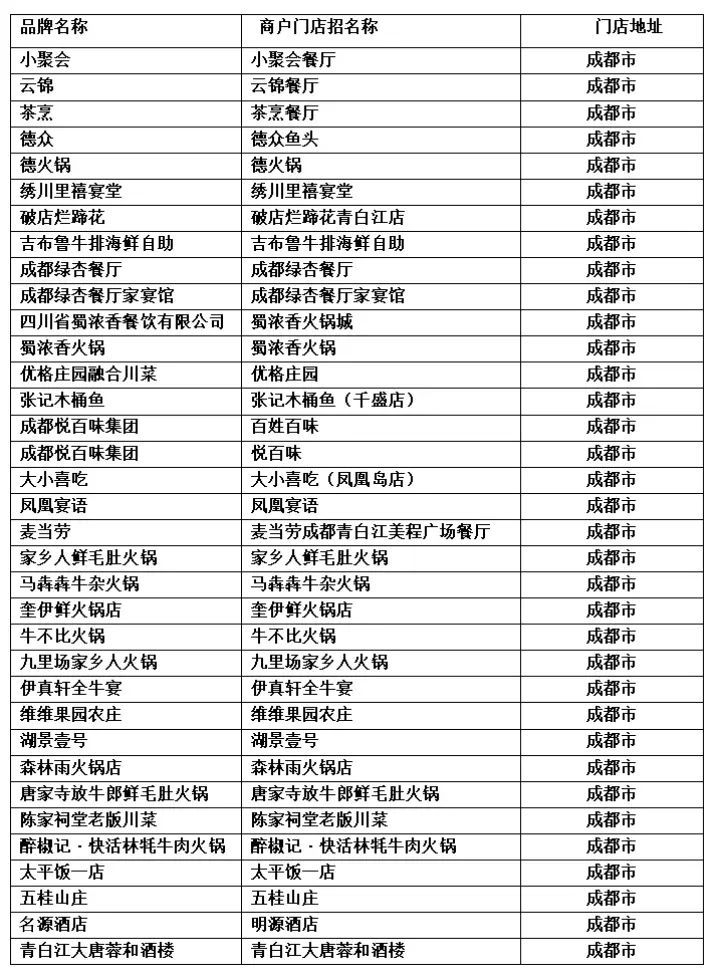 | 品牌名称 | 商户门店招名称 | 门店地址 |
|---|---|---|
| 小聚会 | 小聚会餐厅 | 成都市 |
| 云锦 | 云锦餐厅 | 成都市 |
| 茶烹 | 茶烹餐厅 | 成都市 |
| 德众 | 德众鱼头 | 成都市 |
| 德火锅 | 德火锅 | 成都市 |
| 绣川里禧宴堂 | 绣川里禧宴堂 | 成都市 |
| 破店烂蹄花 | 破店烂蹄花青白江店 | 成都市 |
| 吉布鲁牛排海鲜自助 | 吉布鲁牛排海鲜自助 | 成都市 |
| 成都绿杏餐厅 | 成都绿杏餐厅 | 成都市 |
| 成都绿杏餐厅家宴馆 | 成都绿杏餐厅家宴馆 | 成都市 |
| 四川省蜀浓香餐饮有限公司 | 蜀浓香火锅城 | 成都市 |
| 蜀浓香火锅 | 蜀浓香火锅 | 成都市 |
| 优格庄园融合川菜 | 优格庄园 | 成都市 |
| 张记木桶鱼 | 张记木桶鱼（千盛店） | 成都市 |
| 成都悦百味集团 | 百姓百味 | 成都市 |
| 成都悦百味集团 | 悦百味 | 成都市 |
| 大小喜吃 | 大小喜吃（凤凰岛店） | 成都市 |
| 凤凰宴语 | 凤凰宴语 | 成都市 |
| 麦当劳 | 麦当劳成都青白江美程广场餐厅 | 成都市 |
| 家乡人鲜毛肚火锅 | 家乡人鲜毛肚火锅 | 成都市 |
| 马犇犇牛杂火锅 | 马犇犇牛杂火锅 | 成都市 |
| 奎伊鲜火锅店 | 奎伊鲜火锅店 | 成都市 |
| 牛不比火锅 | 牛不比火锅 | 成都市 |
| 九里场家乡人火锅 | 九里场家乡人火锅 | 成都市 |
| 伊真轩全牛宴 | 伊真轩全牛宴 | 成都市 |
| 维维果园农庄 | 维维果园农庄 | 成都市 |
| 湖景壹号 | 湖景壹号 | 成都市 |
| 森林雨火锅店 | 森林雨火锅店 | 成都市 |
| 唐家寺放牛郎鲜毛肚火锅 | 唐家寺放牛郎鲜毛肚火锅 | 成都市 |
| 陈家祠堂老版川菜 | 陈家祠堂老版川菜 | 成都市 |
| 醉椒记·快活林牦牛肉火锅 | 醉椒记·快活林牦牛肉火锅 | 成都市 |
| 太平饭一店 | 太平饭一店 | 成都市 |
| 五桂山庄 | 五桂山庄 | 成都市 |
| 名源酒店 | 明源酒店 | 成都市 |
| 青白江大唐蓉和酒楼 | 青白江大唐蓉和酒楼 | 成都市 |